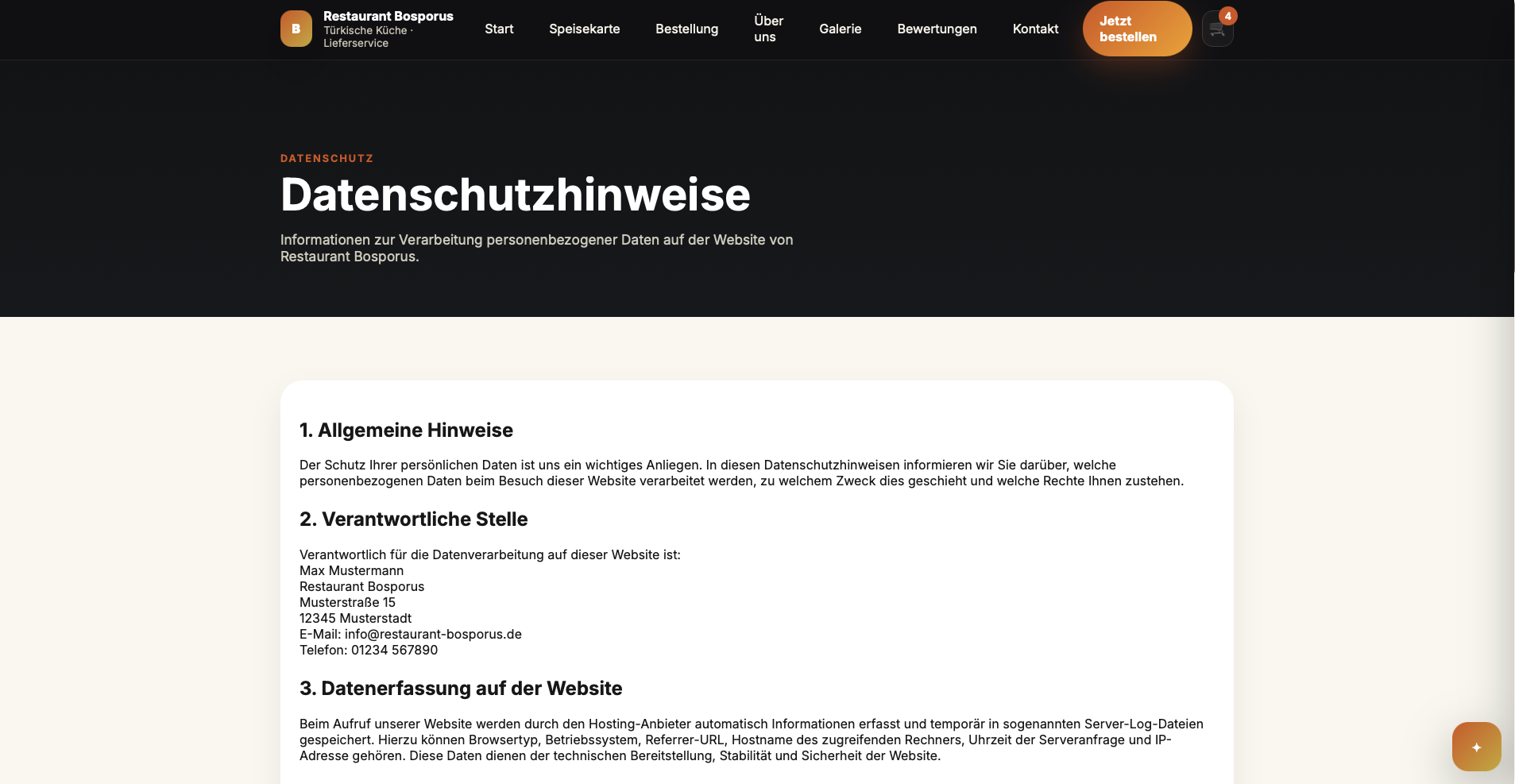 B Restaurant Bosporus
Türkische Küche · Lieferservice

Start Speisekarte Bestellung Über uns Galerie Bewertungen Kontakt Jetzt bestellen 4

DATENSCHUTZ

Datenschutzhinweise

Informationen zur Verarbeitung personenbezogener Daten auf der Website von Restaurant Bosporus.

1. Allgemeine Hinweise

Der Schutz Ihrer persönlichen Daten ist uns ein wichtiges Anliegen. In diesen Datenschutzhinweisen informieren wir Sie darüber, welche personenbezogenen Daten beim Besuch dieser Website verarbeitet werden, zu welchem Zweck dies geschieht und welche Rechte Ihnen zustehen.

2. Verantwortliche Stelle

Verantwortlich für die Datenverarbeitung auf dieser Website ist:
Max Mustermann
Restaurant Bosporus
Musterstraße 15
12345 Musterstadt
E-Mail: info@restaurant-bosporus.de
Telefon: 01234 567890

3. Datenerfassung auf der Website

Beim Aufruf unserer Website werden durch den Hosting-Anbieter automatisch Informationen erfasst und temporär in sogenannten Server-Log-Dateien gespeichert. Hierzu können Browsertyp, Betriebssystem, Referrer-URL, Hostname des zugreifenden Rechners, Uhrzeit der Serveranfrage und IP-Adresse gehören. Diese Daten dienen der technischen Bereitstellung, Stabilität und Sicherheit der Website.